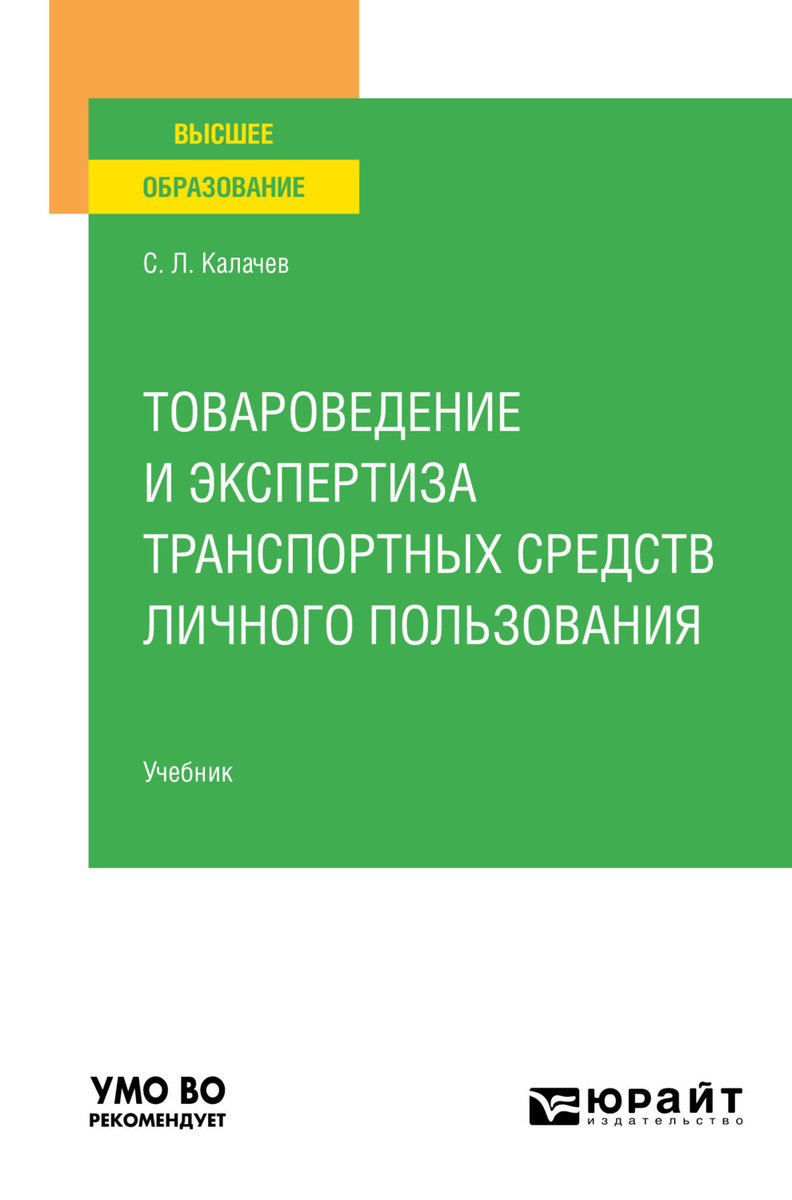 ВЫСШЕЕ
ОБРАЗОВАНИЕ

С. Л. Калачев

ТОВАРОВЕДЕНИЕ И ЭКСПЕРТИЗА ТРАНСПОРТНЫХ СРЕДСТВ ЛИЧНОГО ПОЛЬЗОВАНИЯ

Учебник

УМО ВО
РЕКОМЕНДУЕТ

ЮРАЙТ
издательство